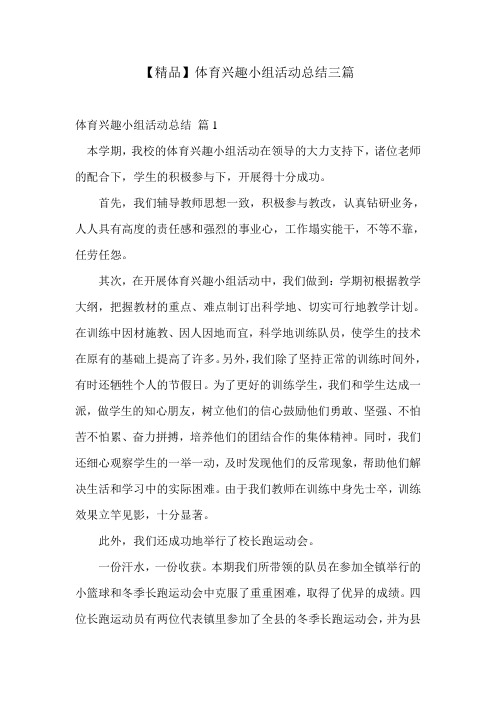 【精品】体育兴趣小组活动总结三篇

体育兴趣小组活动总结 篇1

本学期，我校的体育兴趣小组活动在领导的大力支持下，诸位老师的配合下，学生的积极参与下，开展得十分成功。

首先，我们辅导教师思想一致，积极参与教改，认真钻研业务，人人具有高度的责任感和强烈的事业心，工作塌实能干，不等不靠，任劳任怨。

其次，在开展体育兴趣小组活动中，我们做到：学期初根据教学大纲，把握教材的重点、难点制订出科学地、切实可行地教学计划。在训练中因材施教、因人因地而宜，科学地训练队员，使学生的技术在原有的基础上提高了许多。另外，我们除了坚持正常的训练时间外，有时还牺牲个人的节假日。为了更好的训练学生，我们和学生达成一派，做学生的知心朋友，树立他们的信心鼓励他们勇敢、坚强、不怕苦不怕累、奋力拼搏，培养他们的团结合作的集体精神。同时，我们还细心观察学生的一举一动，及时发现他们的反常现象，帮助他们解决生活和学习中的实际困难。由于我们教师在训练中身先士卒，训练效果立竿见影，十分显著。

此外，我们还成功地举行了校长跑运动会。

一份汗水，一份收获。本期我们所带领的队员在参加全镇举行的小篮球和冬季长跑运动会中克服了重重困难，取得了优异的成绩。四位长跑运动员有两位代表镇里参加了全县的冬季长跑运动会，并为县